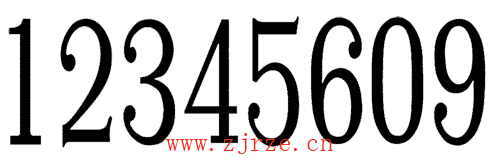 12345609
www.zjrze.cn